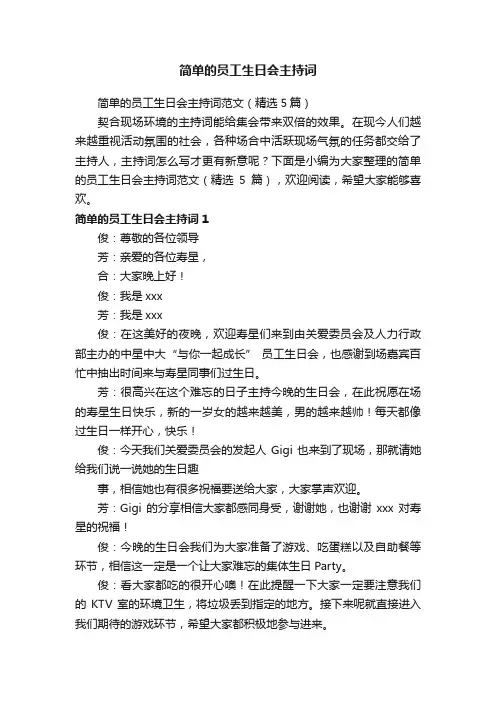 简单的员工生日会主持词

简单的员工生日会主持词范文（精选 5 篇）

契合现场环境的主持词能给集会带来双倍的效果。在现今人们越来越重视活动氛围的社会，各种场合中活跃现场气氛的任务都交给了主持人，主持词怎么写才更有新意呢？下面是小编为大家整理的简单的员工生日会主持词范文（精选 5 篇），欢迎阅读，希望大家能够喜欢。

简单的员工生日会主持词 1

俊：尊敬的各位领导

芳：亲爱的各位寿星，

合：大家晚上好！

俊：我是 xxx

芳：我是 xxx

俊：在这美好的夜晚，欢迎寿星们来到由关爱委员会及人力行政部主办的中星中大“与你一起成长” 员工生日会，也感谢到场嘉宾百忙中抽出时间来与寿星同事们过生日。

芳：很高兴在这个难忘的日子主持今晚的生日会，在此祝愿在场的寿星生日快乐，新的一岁女的越来越美，男的越来越帅！每天都像过生日一样开心，快乐！

俊：今天我们关爱委员会的发起人 Gigi 也来到了现场，那就请她给我们说一说她的生日趣

事，相信她也有很多祝福要送给大家，大家掌声欢迎。

芳：Gigi 的分享相信大家都感同身受，谢谢她，也谢谢 xxx 对寿星的祝福！

俊：今晚的生日会我们为大家准备了游戏、吃蛋糕以及自助餐等环节，相信这一定是一个让大家难忘的集体生日 Party。

俊：看大家都吃的很开心噢！在此提醒一下大家一定要注意我们的 KTV 室的环境卫生，将垃圾丢到指定的地方。接下来呢就直接进入我们期待的游戏环节，希望大家都积极地参与进来。